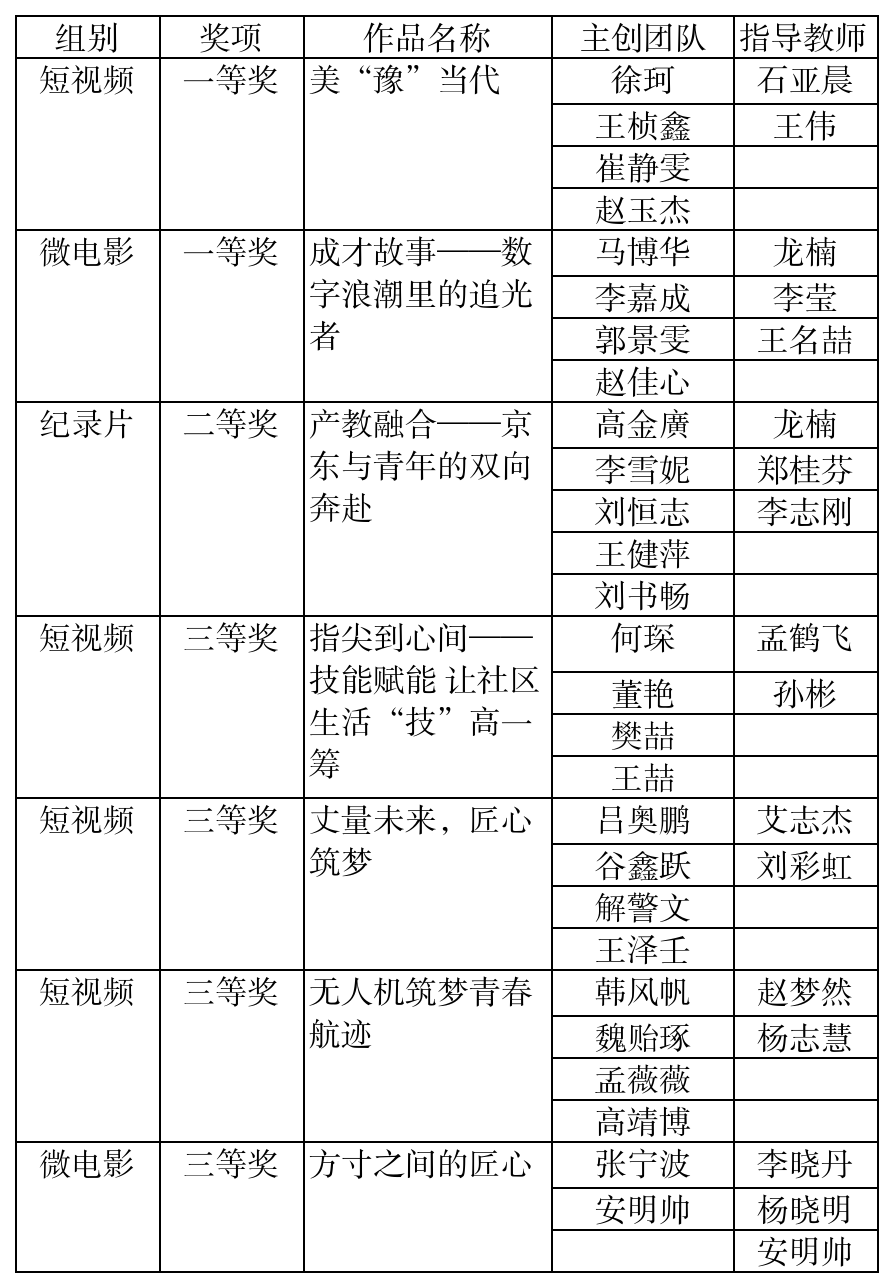 | 组别 | 奖项 | 作品名称 | 主创团队 | 指导教师 |
|---|---|---|---|---|
| 短视频 | 一等奖 | 美“豫”当代 | 徐珂 | 石亚晨 |
| | | | 王桢鑫 | 王伟 |
| | | | 崔静雯 | |
| | | | 赵玉杰 | |
| 微电影 | 一等奖 | 成才故事——数字浪潮里的追光者 | 马博华 | 龙楠 |
| | | | 李嘉成 | 李莹 |
| | | | 郭景雯 | 王名喆 |
| | | | 赵佳心 | |
| 纪录片 | 二等奖 | 产教融合——京东与青年的双向奔赴 | 高金廣 | 龙楠 |
| | | | 李雪妮 | 郑桂芬 |
| | | | 刘恒志 | 李志刚 |
| | | | 王健萍 | |
| | | | 刘书畅 | |
| 短视频 | 三等奖 | 指尖到心间——技能赋能 让社区生活“技”高一筹 | 何琛 | 孟鹤飞 |
| | | | 董艳 | 孙彬 |
| | | | 樊喆 | |
| | | | 王喆 | |
| 短视频 | 三等奖 | 丈量未来，匠心筑梦 | 吕奥鹏 | 艾志杰 |
| | | | 谷鑫跃 | 刘彩虹 |
| | | | 解警文 | |
| | | | 王泽壬 | |
| 短视频 | 三等奖 | 无人机筑梦青春航迹 | 韩风帆 | 赵梦然 |
| | | | 魏贻琢 | 杨志慧 |
| | | | 孟薇薇 | |
| | | | 高靖博 | |
| 微电影 | 三等奖 | 方寸之间的匠心 | 张宁波 | 李晓丹 |
| | | | 安明帅 | 杨晓明 |
| | | | | 安明帅 |